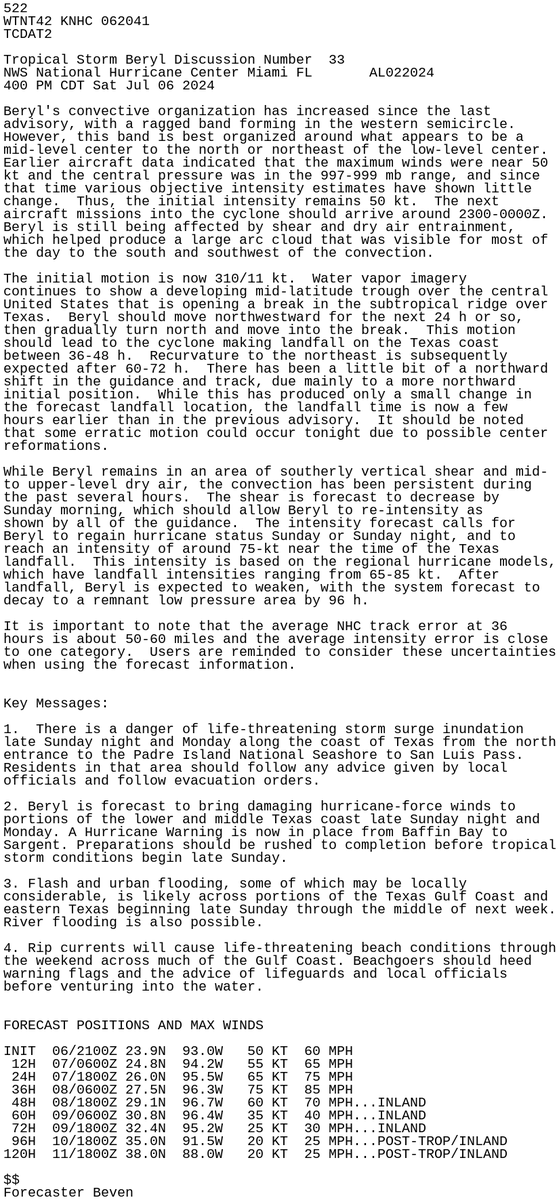 522
WTNT42 KNHC 062041
TCDAT2

Tropical Storm Beryl Discussion Number 33
NWS National Hurricane Center Miami FL AL022024
400 PM CDT Sat Jul 06 2024

Beryl's convective organization has increased since the last advisory, with a ragged band forming in the western semicircle. However, this band is best organized around what appears to be a mid-level center to the north or northeast of the low-level center. Earlier aircraft data indicated that the maximum winds were near 50 kt and the central pressure was in the 997-999 mb range, and since that time various objective intensity estimates have shown little change. Thus, the initial intensity remains 50 kt. The next aircraft missions into the cyclone should arrive around 2300-0000Z. Beryl is still being affected by shear and dry air entrainment, which helped produce a large arc cloud that was visible for most of the day to the south and southwest of the convection.

The initial motion is now 310/11 kt. Water vapor imagery continues to show a developing mid-latitude trough over the central United States that is opening a break in the subtropical ridge over Texas. Beryl should move northwestward for the next 24 h or so, then gradually turn north and move into the break. This motion should lead to the cyclone making landfall on the Texas coast between 36-48 h. Recurvature to the northeast is subsequently expected after 60-72 h. There has been a little bit of a northward shift in the guidance and track, due mainly to a more northward initial position. While this has produced only a small change in the forecast landfall location, the landfall time is now a few hours earlier than in the previous advisory. It should be noted that some erratic motion could occur tonight due to possible center reformations.

While Beryl remains in an area of southerly vertical shear and mid- to upper-level dry air, the convection has been persistent during the past several hours. The shear is forecast to decrease by Sunday morning, which should allow Beryl to re-intensity as shown by all of the guidance. The intensity forecast calls for Beryl to regain hurricane status Sunday or Sunday night, and to reach an intensity of around 75-kt near the time of the Texas landfall. This intensity is based on the regional hurricane models, which have landfall intensities ranging from 65-85 kt. After landfall, Beryl is expected to weaken, with the system forecast to decay to a remnant low pressure area by 96 h.

It is important to note that the average NHC track error at 36 hours is about 50-60 miles and the average intensity error is close to one category. Users are reminded to consider these uncertainties when using the forecast information.

Key Messages:

1. There is a danger of life-threatening storm surge inundation late Sunday night and Monday along the coast of Texas from the north entrance to the Padre Island National Seashore to San Luis Pass. Residents in that area should follow any advice given by local officials and follow evacuation orders.

2. Beryl is forecast to bring damaging hurricane-force winds to portions of the lower and middle Texas coast late Sunday night and Monday. A Hurricane Warning is now in place from Baffin Bay to Sargent. Preparations should be rushed to completion before tropical storm conditions begin late Sunday.

3. Flash and urban flooding, some of which may be locally considerable, is likely across portions of the Texas Gulf Coast and eastern Texas beginning late Sunday through the middle of next week. River flooding is also possible.

4. Rip currents will cause life-threatening beach conditions through the weekend across much of the Gulf Coast. Beachgoers should heed warning flags and the advice of lifeguards and local officials before venturing into the water.

FORECAST POSITIONS AND MAX WINDS

INIT 06/2100Z 23.9N 93.0W 50 KT 60 MPH
12H 07/0600Z 24.8N 94.2W 55 KT 65 MPH
24H 07/1800Z 26.0N 95.5W 65 KT 75 MPH
36H 08/0600Z 27.5N 96.3W 75 KT 85 MPH
48H 08/1800Z 29.1N 96.7W 60 KT 70 MPH...INLAND
60H 09/0600Z 30.8N 96.4W 35 KT 40 MPH...INLAND
72H 09/1800Z 32.4N 95.2W 25 KT 30 MPH...INLAND
96H 10/1800Z 35.0N 91.5W 20 KT 25 MPH...POST-TROP/INLAND
120H 11/1800Z 38.0N 88.0W 20 KT 25 MPH...POST-TROP/INLAND

$$
Forecaster Beven